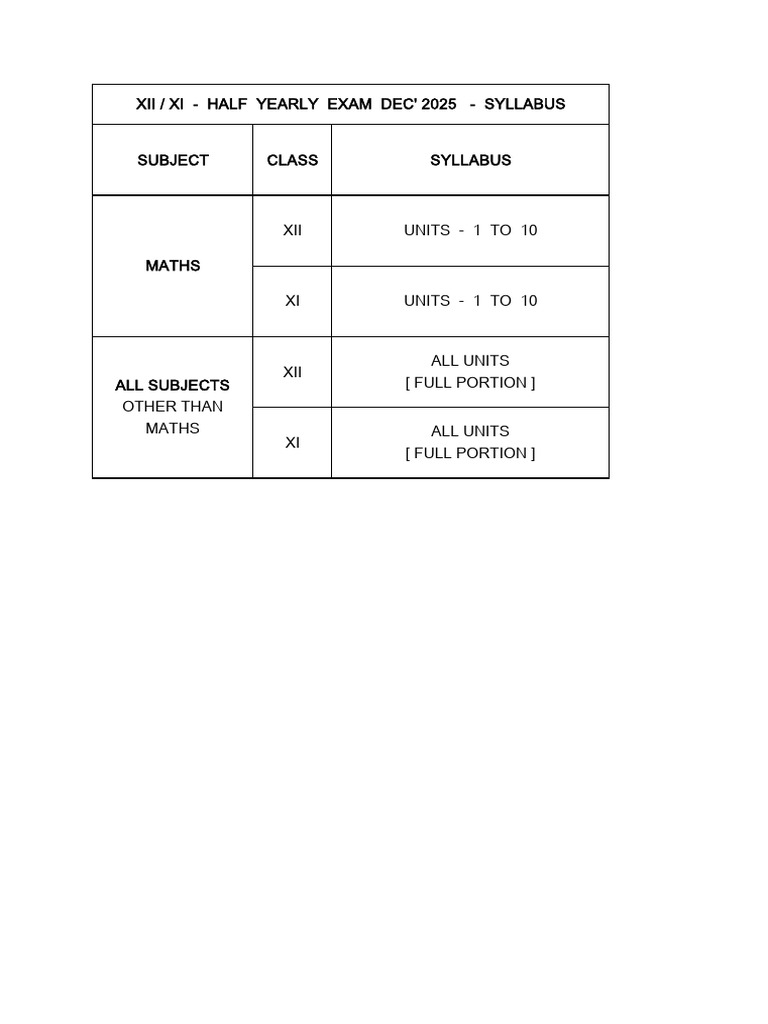 | XII / XI - HALF YEARLY EXAM DEC' 2025 - SYLLABUS | | |
|---|---|---|
| SUBJECT | CLASS | SYLLABUS |
| MATHS | XII | UNITS - 1 TO 10 |
| | XI | UNITS - 1 TO 10 |
| ALL SUBJECTS OTHER THAN MATHS | XII | ALL UNITS [ FULL PORTION ] |
| | XI | ALL UNITS [ FULL PORTION ] |